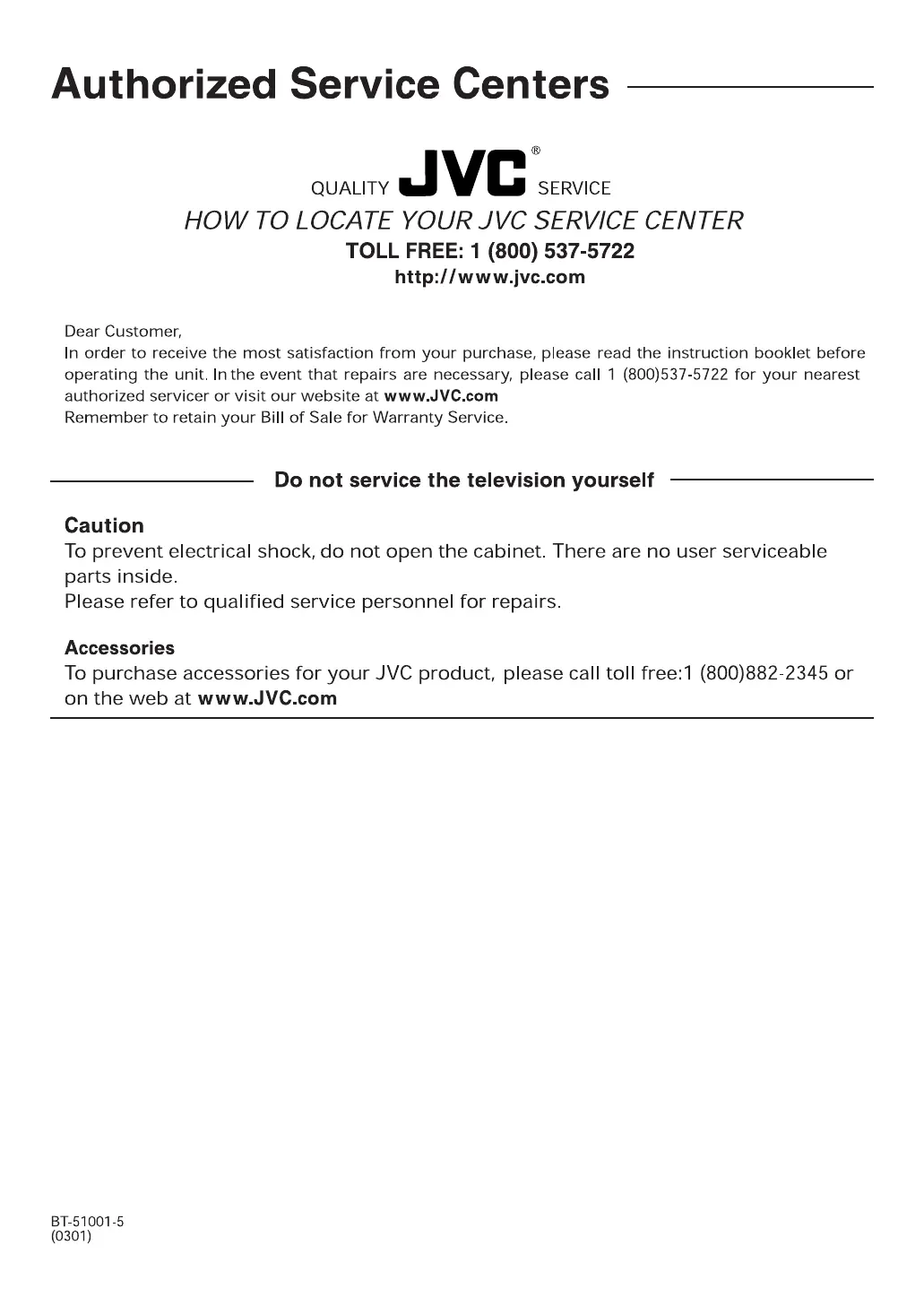 Authorized Service Centers

QUALITY JVC® SERVICE

HOW TO LOCATE YOUR JVC SERVICE CENTER

TOLL FREE: 1 (800) 537-5722

http://www.jvc.com

Dear Customer,
In order to receive the most satisfaction from your purchase, please read the instruction booklet before operating the unit. In the event that repairs are necessary, please call 1 (800)537-5722 for your nearest authorized servicer or visit our website at www.JVC.com
Remember to retain your Bill of Sale for Warranty Service.

Do not service the television yourself

Caution
To prevent electrical shock, do not open the cabinet. There are no user serviceable parts inside.
Please refer to qualified service personnel for repairs.

Accessories
To purchase accessories for your JVC product, please call toll free:1 (800)882-2345 or on the web at www.JVC.com

BT-51001-5
(0301)